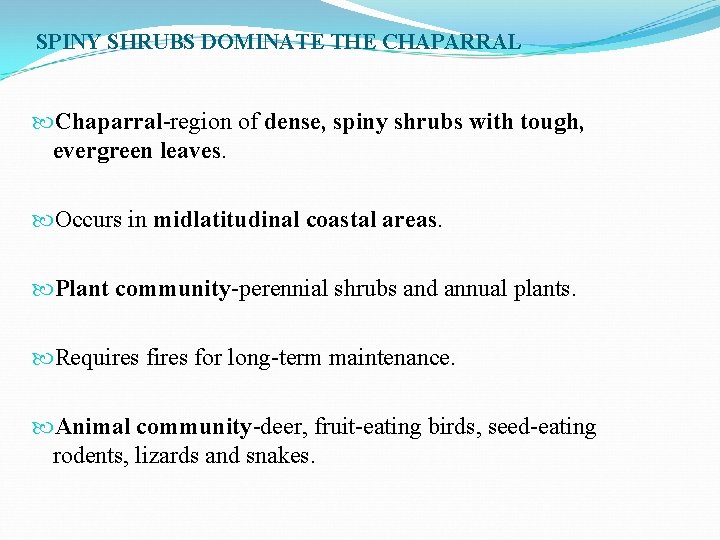 SPINY SHRUBS DOMINATE THE CHAPARRAL

Chaparral-region of dense, spiny shrubs with tough, evergreen leaves.

Occurs in midlatitudinal coastal areas.

Plant community-perennial shrubs and annual plants.

Requires fires for long-term maintenance.

Animal community-deer, fruit-eating birds, seed-eating rodents, lizards and snakes.